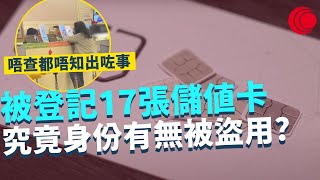 唔查都唔知出咗事

被登記17張儲值卡
究竟身份有無被盜用？